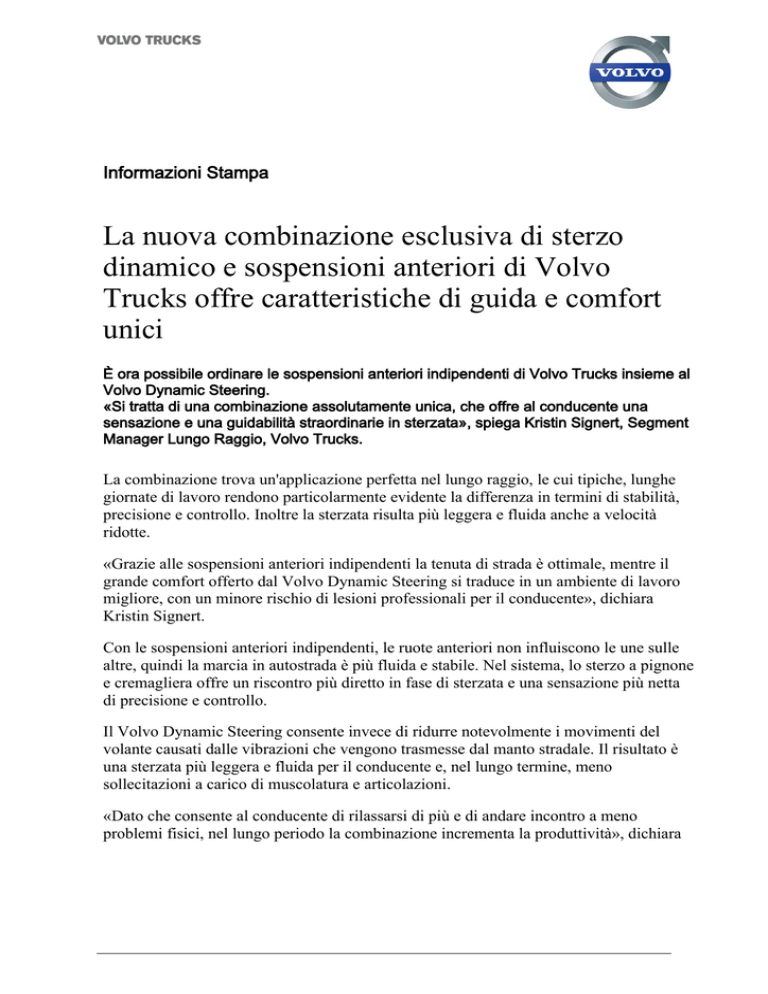 VOLVO TRUCKS

VOLVO

Informazioni Stampa

La nuova combinazione esclusiva di sterzo dinamico e sospensioni anteriori di Volvo Trucks offre caratteristiche di guida e comfort unici

È ora possibile ordinare le sospensioni anteriori indipendenti di Volvo Trucks insieme al Volvo Dynamic Steering.
«Si tratta di una combinazione assolutamente unica, che offre al conducente una sensazione e una guidabilità straordinarie in sterzata», spiega Kristin Signert, Segment Manager Lungo Raggio, Volvo Trucks.

La combinazione trova un'applicazione perfetta nel lungo raggio, le cui tipiche, lunghe giornate di lavoro rendono particolarmente evidente la differenza in termini di stabilità, precisione e controllo. Inoltre la sterzata risulta più leggera e fluida anche a velocità ridotte.

«Grazie alle sospensioni anteriori indipendenti la tenuta di strada è ottimale, mentre il grande comfort offerto dal Volvo Dynamic Steering si traduce in un ambiente di lavoro migliore, con un minore rischio di lesioni professionali per il conducente», dichiara Kristin Signert.

Con le sospensioni anteriori indipendenti, le ruote anteriori non influiscono le une sulle altre, quindi la marcia in autostrada è più fluida e stabile. Nel sistema, lo sterzo a pignone e cremagliera offre un riscontro più diretto in fase di sterzata e una sensazione più netta di precisione e controllo.

Il Volvo Dynamic Steering consente invece di ridurre notevolmente i movimenti del volante causati dalle vibrazioni che vengono trasmesse dal manto stradale. Il risultato è una sterzata più leggera e fluida per il conducente e, nel lungo termine, meno sollecitazioni a carico di muscolatura e articolazioni.

«Dato che consente al conducente di rilassarsi di più e di andare incontro a meno problemi fisici, nel lungo periodo la combinazione incrementa la produttività», dichiara